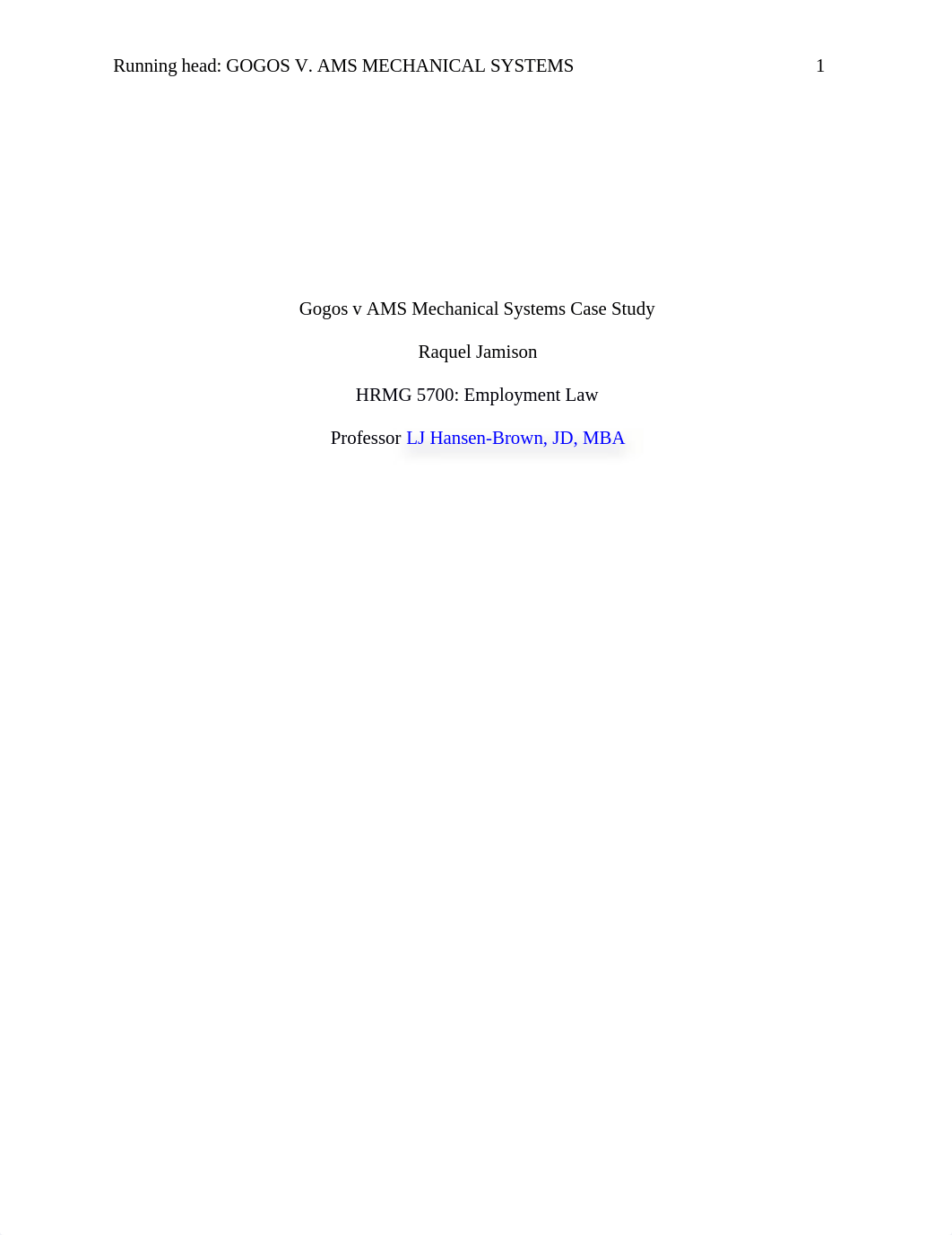 Running head: GOGOS V. AMS MECHANICAL SYSTEMS 1

Gogos v AMS Mechanical Systems Case Study

Raquel Jamison

HRMG 5700: Employment Law

Professor LJ Hansen-Brown, JD, MBA